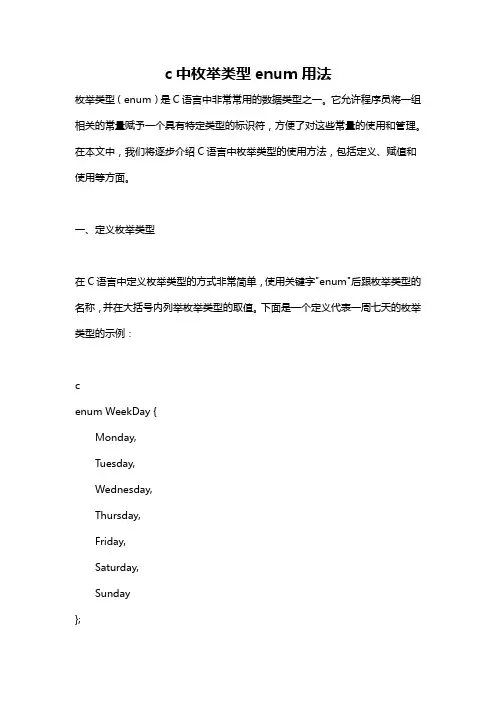 c 中枚举类型 enum 用法

枚举类型（enum）是 C 语言中非常常用的数据类型之一。它允许程序员将一组相关的常量赋予一个具有特定类型的标识符，方便了对这些常量的使用和管理。在本文中，我们将逐步介绍 C 语言中枚举类型的使用方法，包括定义、赋值和使用等方面。

一、定义枚举类型

在 C 语言中定义枚举类型的方式非常简单，使用关键字"enum"后跟枚举类型的名称，并在大括号内列举枚举类型的取值。下面是一个定义代表一周七天的枚举类型的示例：

c
enum WeekDay {
Monday,
Tuesday,
Wednesday,
Thursday,
Friday,
Saturday,
Sunday
};